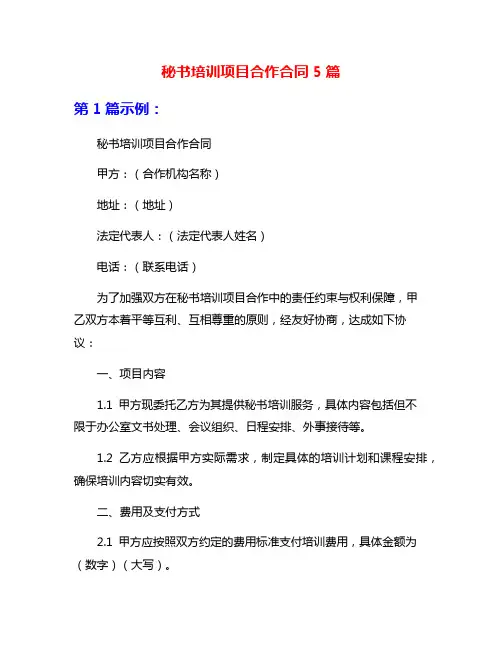 秘书培训项目合作合同 5 篇

第 1 篇示例：

秘书培训项目合作合同

甲方：（合作机构名称）

地址：（地址）

法定代表人：（法定代表人姓名）

电话：（联系电话）

为了加强双方在秘书培训项目合作中的责任约束与权利保障，甲乙双方本着平等互利、互相尊重的原则，经友好协商，达成如下协议：

一、项目内容

1.1 甲方现委托乙方为其提供秘书培训服务，具体内容包括但不限于办公室文书处理、会议组织、日程安排、外事接待等。

1.2 乙方应根据甲方实际需求，制定具体的培训计划和课程安排，确保培训内容切实有效。

二、费用及支付方式

2.1 甲方应按照双方约定的费用标准支付培训费用，具体金额为（数字）（大写）。